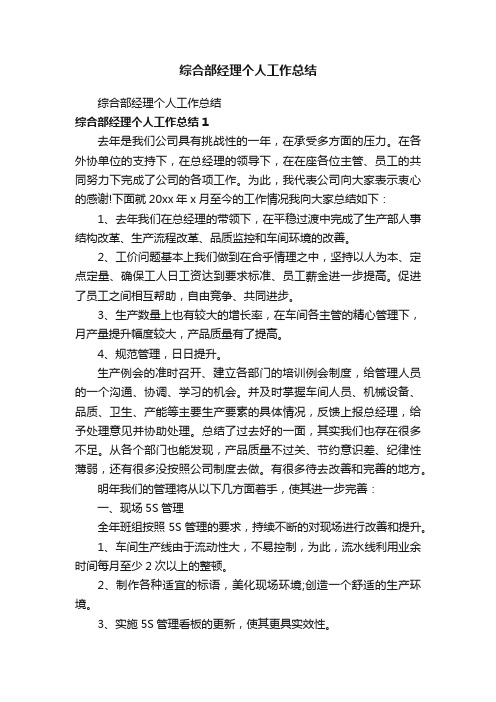 综合部经理个人工作总结

综合部经理个人工作总结

综合部经理个人工作总结 1

去年是我们公司具有挑战性的一年，在承受多方面的压力。在各外协单位的支持下，在总经理的领导下，在在座各位主管、员工的共同努力下完成了公司的各项工作。为此，我代表公司向大家表示衷心的感谢!下面就 20xx 年 x 月至今的工作情况我向大家总结如下：

1、去年我们在总经理的带领下，在平稳过渡中完成了生产部人事结构改革、生产流程改革、品质监控和车间环境的改善。

2、工价问题基本上我们做到在合乎情理之中，坚持以人为本、定点定量、确保工人日工资达到要求标准、员工薪金进一步提高。促进了员工之间相互帮助，自由竞争、共同进步。

3、生产数量上也有较大的增长率，在车间各主管的精心管理下，月产量提升幅度较大，产品质量有了提高。

4、规范管理，日日提升。

生产例会的准时召开、建立各部门的培训例会制度，给管理人员的一个沟通、协调、学习的机会。并及时掌握车间人员、机械设备、品质、卫生、产能等主要生产要素的具体情况，反馈上报总经理，给予处理意见并协助处理。总结了过去好的一面，其实我们也存在很多不足。从各个部门也能发现，产品质量不过关、节约意识差、纪律性薄弱，还有很多没按照公司制度去做。有很多待去改善和完善的地方。

明年我们的管理将从以下几方面着手，使其进一步完善：

一、现场 5S 管理

全年班组按照 5S 管理的要求，持续不断的对现场进行改善和提升。

1、车间生产线由于流动性大，不易控制，为此，流水线利用业余时间每月至少 2 次以上的整顿。

2、制作各种适宜的标语，美化现场环境;创造一个舒适的生产环境。

3、实施 5S 管理看板的更新，使其更具实效性。